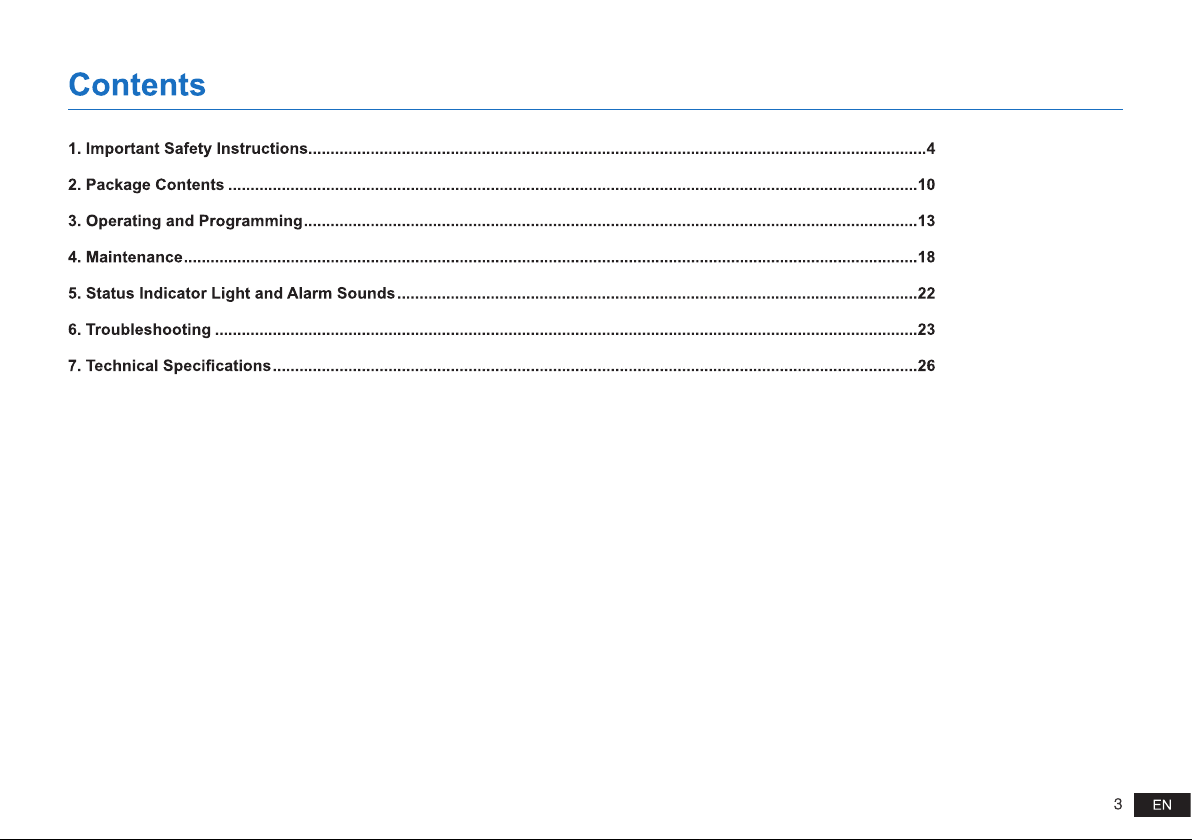 Contents

1. Important Safety Instructions 4

2. Package Contents 10

3. Operating and Programming 13

4. Maintenance 18

5. Status Indicator Light and Alarm Sounds 22

6. Troubleshooting 23

7. Technical Specifications 26

3 EN